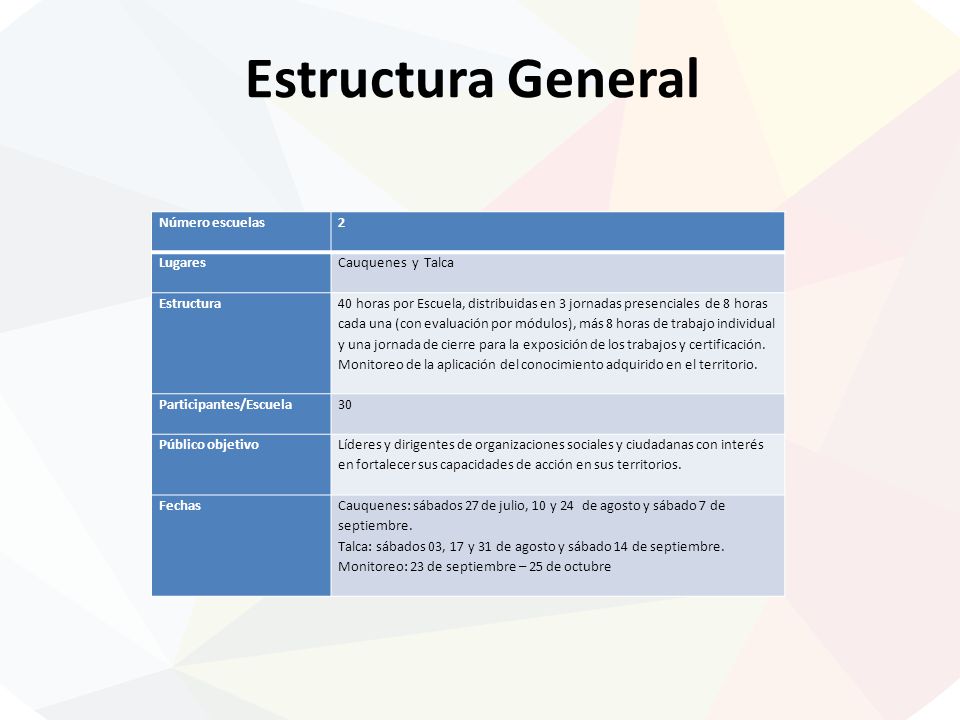 Estructura General

| Número escuelas | 2 |
|---|---|
| Lugares | Cauquenes y Talca |
| Estructura | 40 horas por Escuela, distribuidas en 3 jornadas presenciales de 8 horas cada una (con evaluación por módulos), más 8 horas de trabajo individual y una jornada de cierre para la exposición de los trabajos y certificación. Monitoreo de la aplicación del conocimiento adquirido en el territorio. |
| Participantes/Escuela | 30 |
| Público objetivo | Líderes y dirigentes de organizaciones sociales y ciudadanas con interés en fortalecer sus capacidades de acción en sus territorios. |
| Fechas | Cauquenes: sábados 27 de julio, 10 y 24 de agosto y sábado 7 de septiembre. Talca: sábados 03, 17 y 31 de agosto y sábado 14 de septiembre. Monitoreo: 23 de septiembre – 25 de octubre |